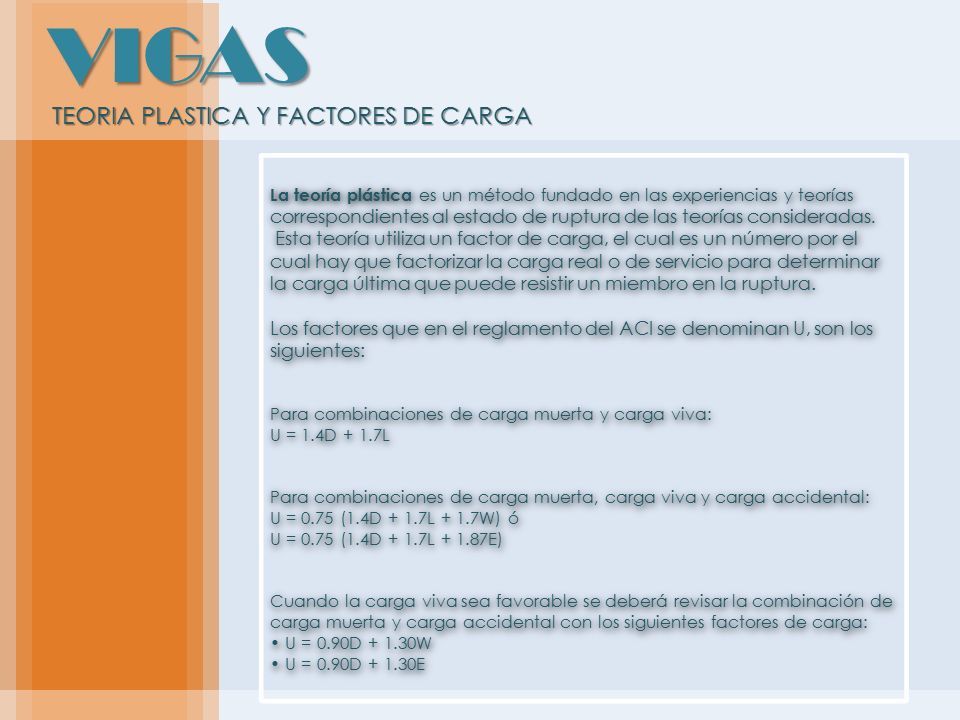 VIGAS
TEORIA PLASTICA Y FACTORES DE CARGA

La teoría plástica es un método fundado en las experiencias y teorías correspondientes al estado de ruptura de las teorías consideradas. Esta teoría utiliza un factor de carga, el cual es un número por el cual hay que factorizar la carga real o de servicio para determinar la carga última que puede resistir un miembro en la ruptura.

Los factores que en el reglamento del ACI se denominan U, son los siguientes:

Para combinaciones de carga muerta y carga viva:
U = 1.4D + 1.7L

Para combinaciones de carga muerta, carga viva y carga accidental:
U = 0.75 (1.4D + 1.7L + 1.7W) ó
U = 0.75 (1.4D + 1.7L + 1.87E)

Cuando la carga viva sea favorable se deberá revisar la combinación de carga muerta y carga accidental con los siguientes factores de carga:
• U = 0.90D + 1.30W
• U = 0.90D + 1.30E